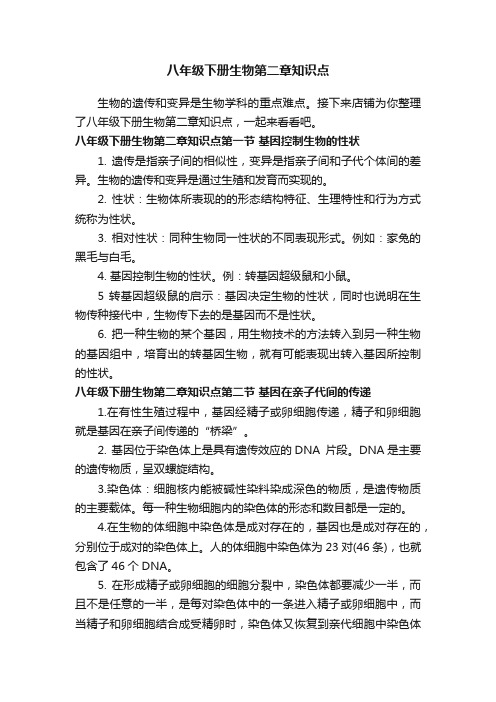 八年级下册生物第二章知识点

生物的遗传和变异是生物学科的重点难点。接下来店铺为你整理了八年级下册生物第二章知识点，一起来看看吧。

八年级下册生物第二章知识点第一节 基因控制生物的性状

1. 遗传是指亲子间的相似性，变异是指亲子间和子代个体间的差异。生物的遗传和变异是通过生殖和发育而实现的。

2. 性状：生物体所表现的的形态结构特征、生理特性和行为方式统称为性状。

3. 相对性状：同种生物同一性状的不同表现形式。例如：家兔的黑毛与白毛。

4. 基因控制生物的性状。例：转基因超级鼠和小鼠。

5 转基因超级鼠的启示：基因决定生物的性状，同时也说明在生物传种接代中，生物传下去的是基因而不是性状。

6. 把一种生物的某个基因，用生物技术的方法转入到另一种生物的基因组中，培育出的转基因生物，就有可能表现出转入基因所控制的性状。

八年级下册生物第二章知识点第二节 基因在亲子代间的传递

1.在有性生殖过程中，基因经精子或卵细胞传递，精子和卵细胞就是基因在亲子间传递的“桥梁”。

2. 基因位于染色体上是具有遗传效应的 DNA 片段。DNA 是主要的遗传物质，呈双螺旋结构。

3.染色体：细胞核内能被碱性染料染成深色的物质，是遗传物质的主要载体。每一种生物细胞内的染色体的形态和数目都是一定的。

4.在生物的体细胞中染色体是成对存在的，基因也是成对存在的，分别位于成对的染色体上。人的体细胞中染色体为 23 对(46 条)，也就包含了 46 个 DNA。

5. 在形成精子或卵细胞的细胞分裂中，染色体都要减少一半，而且不是任意的一半，是每对染色体中的一条进入精子或卵细胞中，而当精子和卵细胞结合成受精卵时，染色体又恢复到亲代细胞中染色体